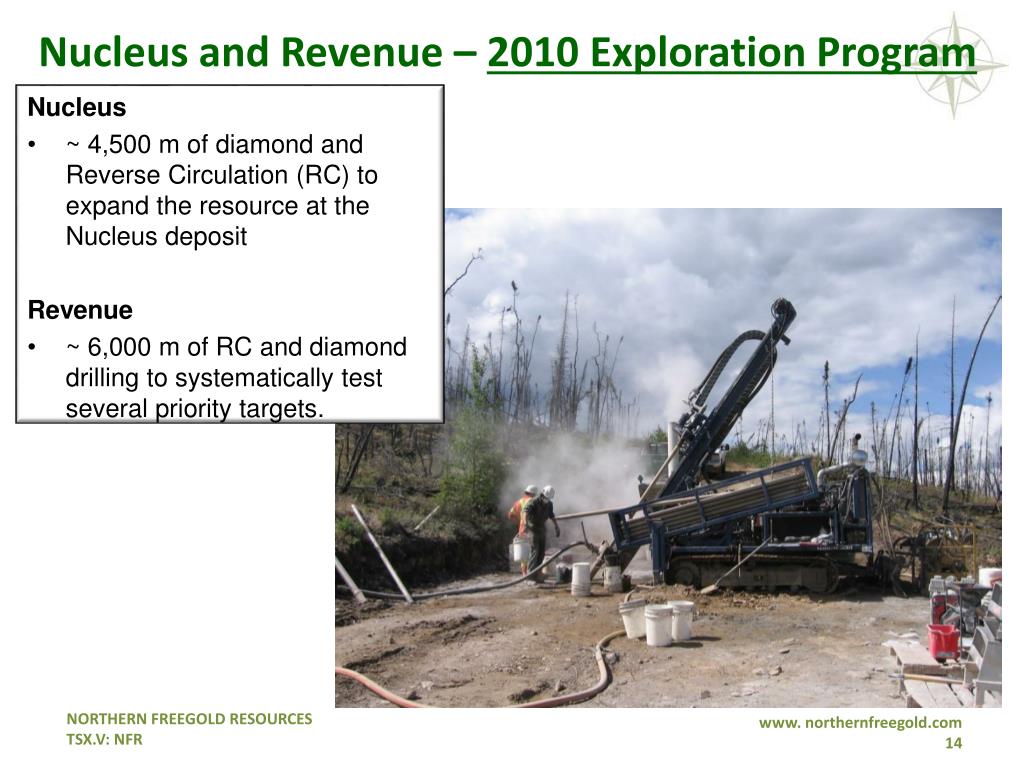 Nucleus and Revenue – 2010 Exploration Program

Nucleus
• ~ 4,500 m of diamond and Reverse Circulation (RC) to expand the resource at the Nucleus deposit

Revenue
• ~ 6,000 m of RC and diamond drilling to systematically test several priority targets.

NORTHERN FREEGOLD RESOURCES
TSX.V: NFR

www. northernfreegold.com
14